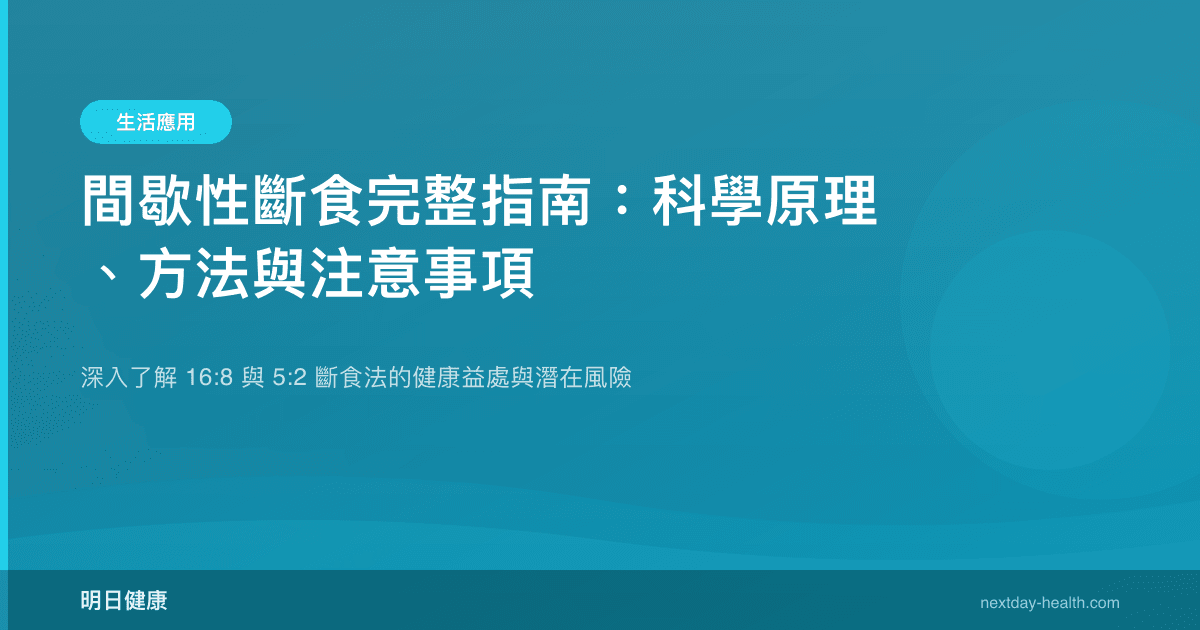 生活應用

間歇性斷食完整指南：科學原理、方法與注意事項

深入了解 16:8 與 5:2 斷食法的健康益處與潛在風險

明日健康

nextday-health.com